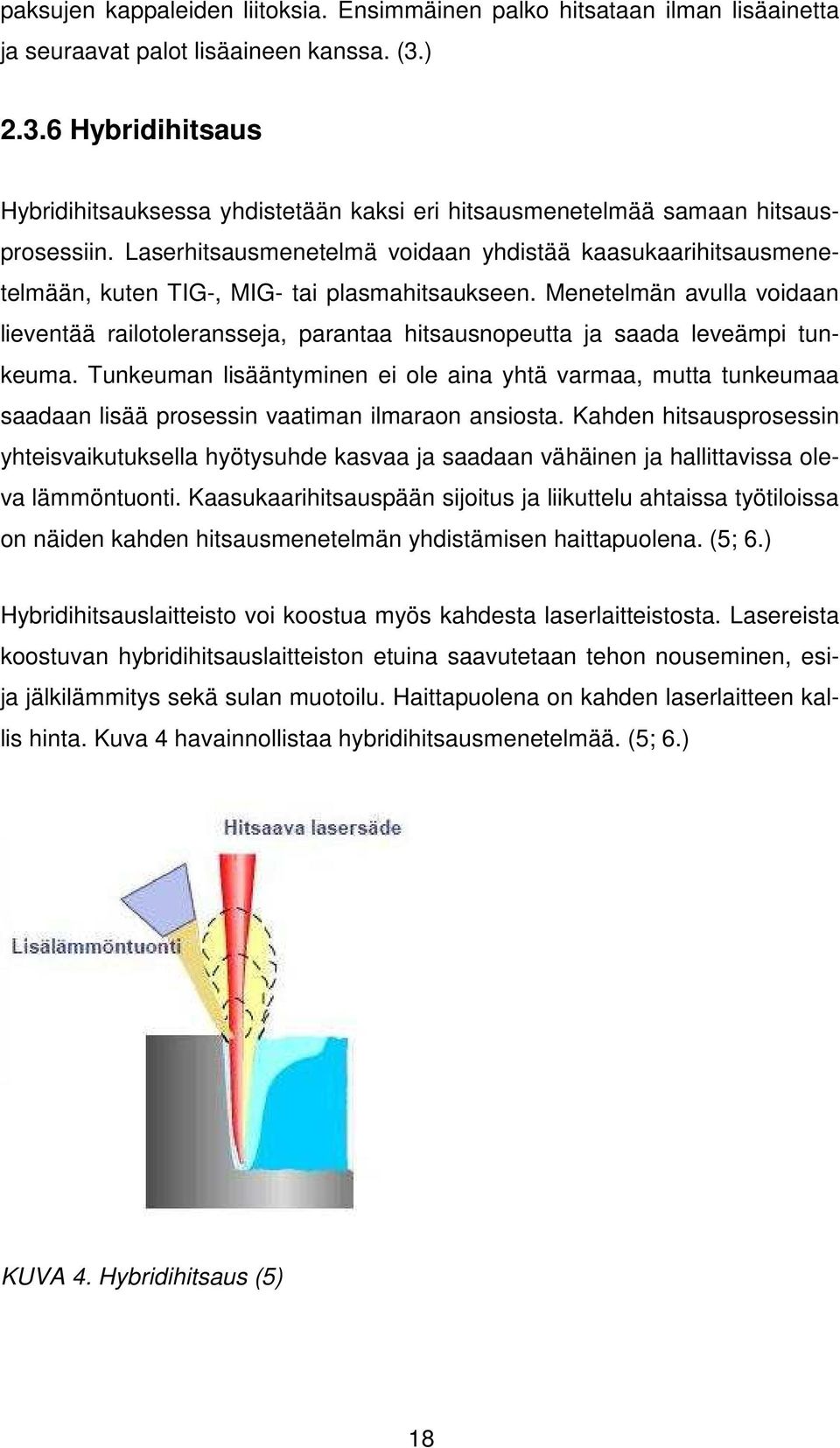 paksujen kappaleiden liitoksia. Ensimmäinen palko hitsataan ilman lisäainetta ja seuraavat palot lisäaineen kanssa. (3.)

2.3.6 Hybridihitsaus

Hybridihitsauksessa yhdistetään kaksi eri hitsausmenetelmää samaan hitsausprosessiin. Laserhitsausmenetelmä voidaan yhdistää kaasukaarihitsausmenetelmään, kuten TIG-, MIG- tai plasmahitsaukseen. Menetelmän avulla voidaan lieventää railotoleransseja, parantaa hitsausnopeutta ja saada leveämpi tunkeuma. Tunkeuman lisääntyminen ei ole aina yhtä varmaa, mutta tunkeumaa saadaan lisää prosessin vaatiman ilmaraon ansiosta. Kahden hitsausprosessin yhteisvaikutuksella hyötysuhde kasvaa ja saadaan vähäinen ja hallittavissa oleva lämmöntuonti. Kaasukaarihitsauspään sijoitus ja liikuttelu ahtaissa työtiloissa on näiden kahden hitsausmenetelmän yhdistämisen haittapuolena. (5; 6.)

Hybridihitsauslaitteisto voi koostua myös kahdesta laserlaitteistosta. Lasereista koostuvan hybridihitsauslaitteiston etuina saavutetaan tehon nouseminen, esi- ja jälkilämmitys sekä sulan muotoilu. Haittapuolena on kahden laserlaitteen kallis hinta. Kuva 4 havainnollistaa hybridihitsausmenetelmää. (5; 6.)

Hitsaava lasersäde

Lisälämmöntuonti

KUVA 4. Hybridihitsaus (5)

18